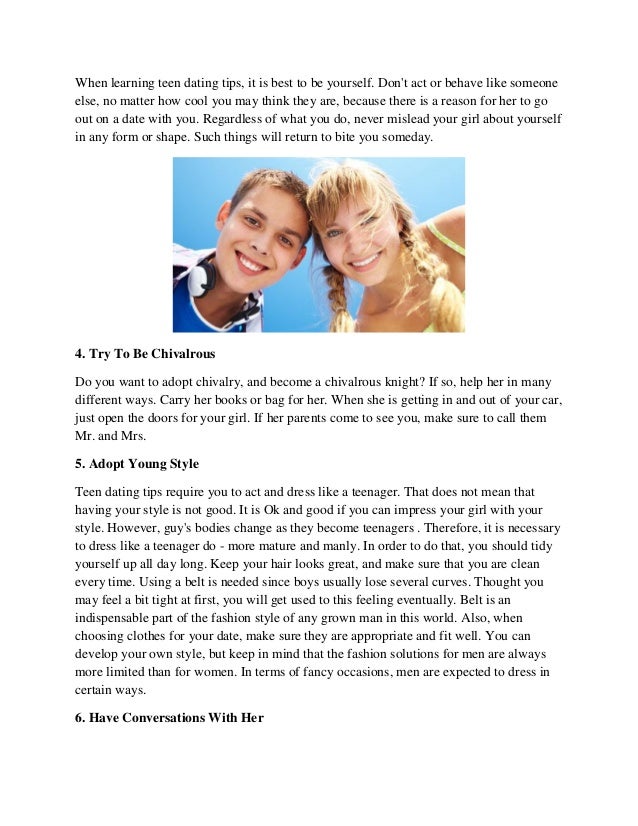 When learning teen dating tips, it is best to be yourself. Don't act or behave like someone else, no matter how cool you may think they are, because there is a reason for her to go out on a date with you. Regardless of what you do, never mislead your girl about yourself in any form or shape. Such things will return to bite you someday.

4. Try To Be Chivalrous

Do you want to adopt chivalry, and become a chivalrous knight? If so, help her in many different ways. Carry her books or bag for her. When she is getting in and out of your car, just open the doors for your girl. If her parents come to see you, make sure to call them Mr. and Mrs.

5. Adopt Young Style

Teen dating tips require you to act and dress like a teenager. That does not mean that having your style is not good. It is Ok and good if you can impress your girl with your style. However, guy's bodies change as they become teenagers . Therefore, it is necessary to dress like a teenager do - more mature and manly. In order to do that, you should tidy yourself up all day long. Keep your hair looks great, and make sure that you are clean every time. Using a belt is needed since boys usually lose several curves. Thought you may feel a bit tight at first, you will get used to this feeling eventually. Belt is an indispensable part of the fashion style of any grown man in this world. Also, when choosing clothes for your date, make sure they are appropriate and fit well. You can develop your own style, but keep in mind that the fashion solutions for men are always more limited than for women. In terms of fancy occasions, men are expected to dress in certain ways.

6. Have Conversations With Her